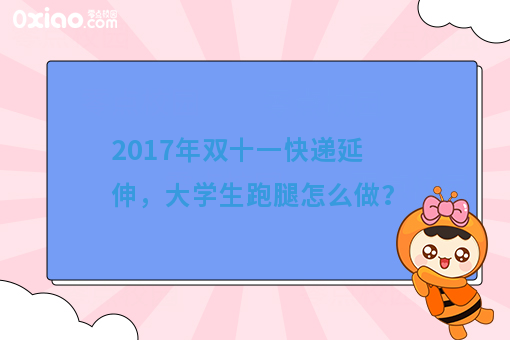 0xiao.com 零点校园

2017年双十一快递延伸，大学生跑腿怎么做？